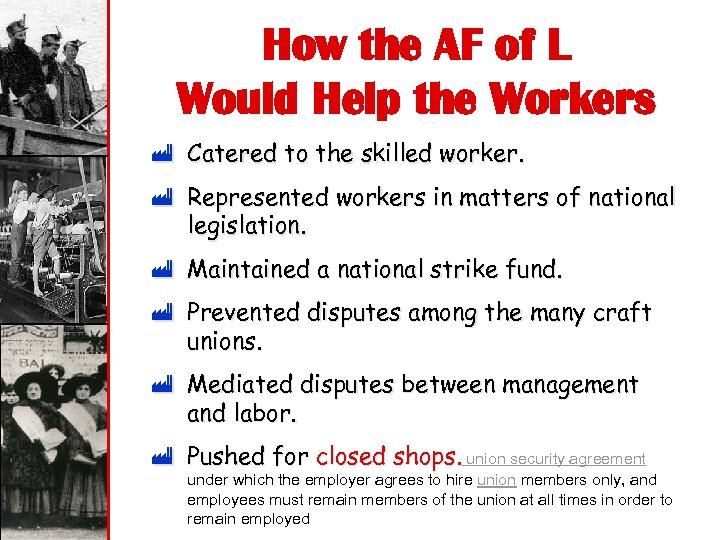 How the AF of L Would Help the Workers

Catered to the skilled worker.

Represented workers in matters of national legislation.

Maintained a national strike fund.

Prevented disputes among the many craft unions.

Mediated disputes between management and labor.

Pushed for closed shops. union security agreement under which the employer agrees to hire union members only, and employees must remain members of the union at all times in order to remain employed